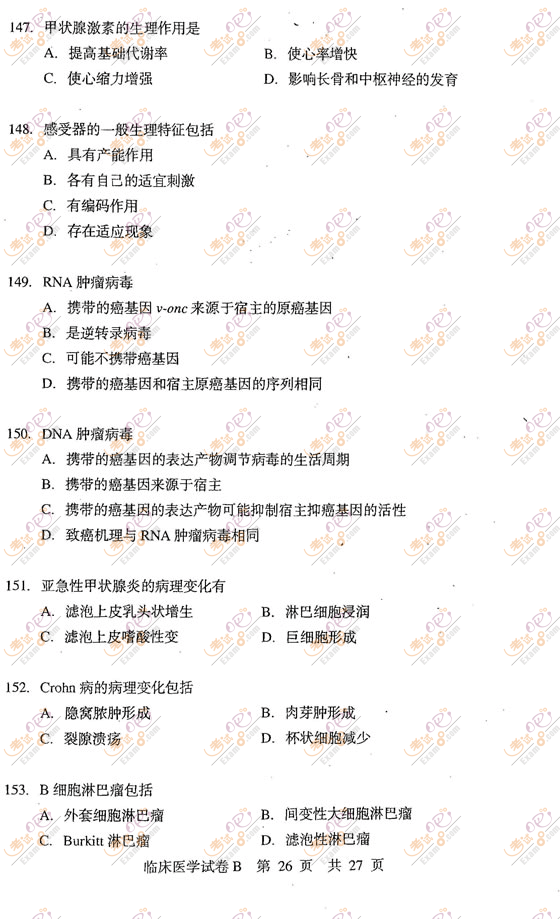 147. 甲状腺激素的生理作用是

A. 提高基础代谢率　　B. 使心率增快

C. 使心缩力增强　　D. 影响长骨和中枢神经的发育

148. 感受器的一般生理特征包括

A. 具有产能作用

B. 各有自己的适宜刺激

C. 有编码作用

D. 存在适应现象

149. RNA 肿瘤病毒

A. 携带的癌基因 v-onc 来源于宿主的原癌基因

B. 是逆转录病毒

C. 可能不携带癌基因

D. 携带的癌基因和宿主原癌基因的序列相同

150. DNA 肿瘤病毒

A. 携带的癌基因的表达产物调节病毒的生活周期

B. 携带的癌基因来源于宿主

C. 携带的癌基因的表达产物可能抑制宿主抑癌基因的活性

D. 致癌机理与 RNA 肿瘤病毒相同

151. 亚急性甲状腺炎的病理变化有

A. 滤泡上皮乳头状增生　　B. 淋巴细胞浸润

C. 滤泡上皮嗜酸性变　　D. 巨细胞形成

152. Crohn 病的病理变化包括

A. 隐窝脓肿形成　　B. 肉芽肿形成

C. 裂隙溃疡　　D. 杯状细胞减少

153. B 细胞淋巴瘤包括

A. 外套细胞淋巴瘤　　B. 间变性大细胞淋巴瘤

C. Burkitt 淋巴瘤　　D. 滤泡性淋巴瘤

临床医学试卷 B　第 26 页　共 27 页